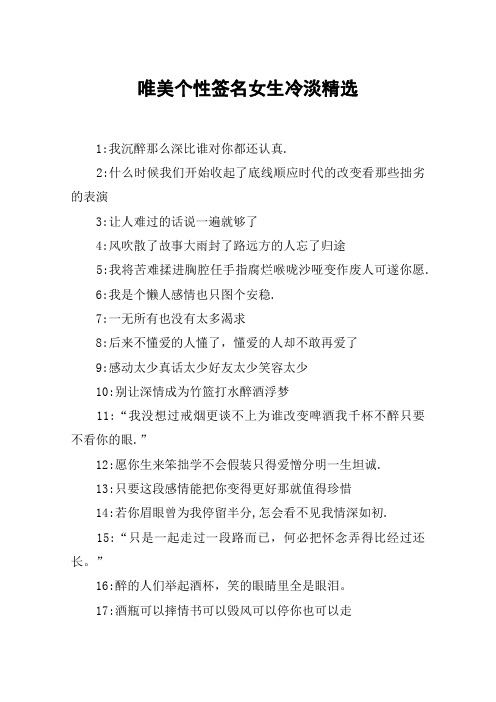 唯美个性签名女生冷淡精选

1:我沉醉那么深比谁对你都还认真.

2:什么时候我们开始收起了底线顺应时代的改变看那些拙劣的表演

3:让人难过的话说一遍就够了

4:风吹散了故事大雨封了路远方的人忘了归途

5:我将苦难揉进胸腔任手指腐烂喉咙沙哑变作废人可遂你愿.

6:我是个懒人感情也只图个安稳.

7:一无所有也没有太多渴求

8:后来不懂爱的人懂了，懂爱的人却不敢再爱了

9:感动太少真话太少好友太少笑容太少

10:别让深情成为竹篮打水醉酒浮梦

11:“我没想过戒烟更谈不上为谁改变啤酒我千杯不醉只要不看你的眼.”

12:愿你生来笨拙学不会假装只得爱憎分明一生坦诚.

13:只要这段感情能把你变得更好那就值得珍惜

14:若你眉眼曾为我停留半分,怎会看不见我情深如初.

15:“只是一起走过一段路而已，何必把怀念弄得比经过还长。”

16:醉的人们举起酒杯，笑的眼睛里全是眼泪。

17:酒瓶可以摔情书可以毁风可以停你也可以走